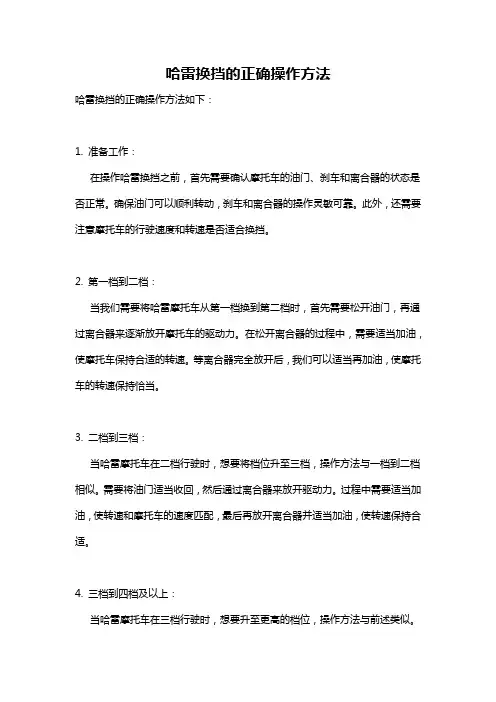 哈雷换挡的正确操作方法

哈雷换挡的正确操作方法如下：

1. 准备工作：

在操作哈雷换挡之前，首先需要确认摩托车的油门、刹车和离合器的状态是否正常。确保油门可以顺利转动，刹车和离合器的操作灵敏可靠。此外，还需要注意摩托车的行驶速度和转速是否适合换挡。

2. 第一档到二档：

当我们需要将哈雷摩托车从第一档换到第二档时，首先需要松开油门，再通过离合器来逐渐放开摩托车的驱动力。在松开离合器的过程中，需要适当加油，使摩托车保持合适的转速。等离合器完全放开后，我们可以适当再加油，使摩托车的转速保持恰当。

3. 二档到三档：

当哈雷摩托车在二档行驶时，想要将档位升至三档，操作方法与一档到二档相似。需要将油门适当收回，然后通过离合器来放开驱动力。过程中需要适当加油，使转速和摩托车的速度匹配，最后再放开离合器并适当加油，使转速保持合适。

4. 三档到四档及以上：

当哈雷摩托车在三档行驶时，想要升至更高的档位，操作方法与前述类似。